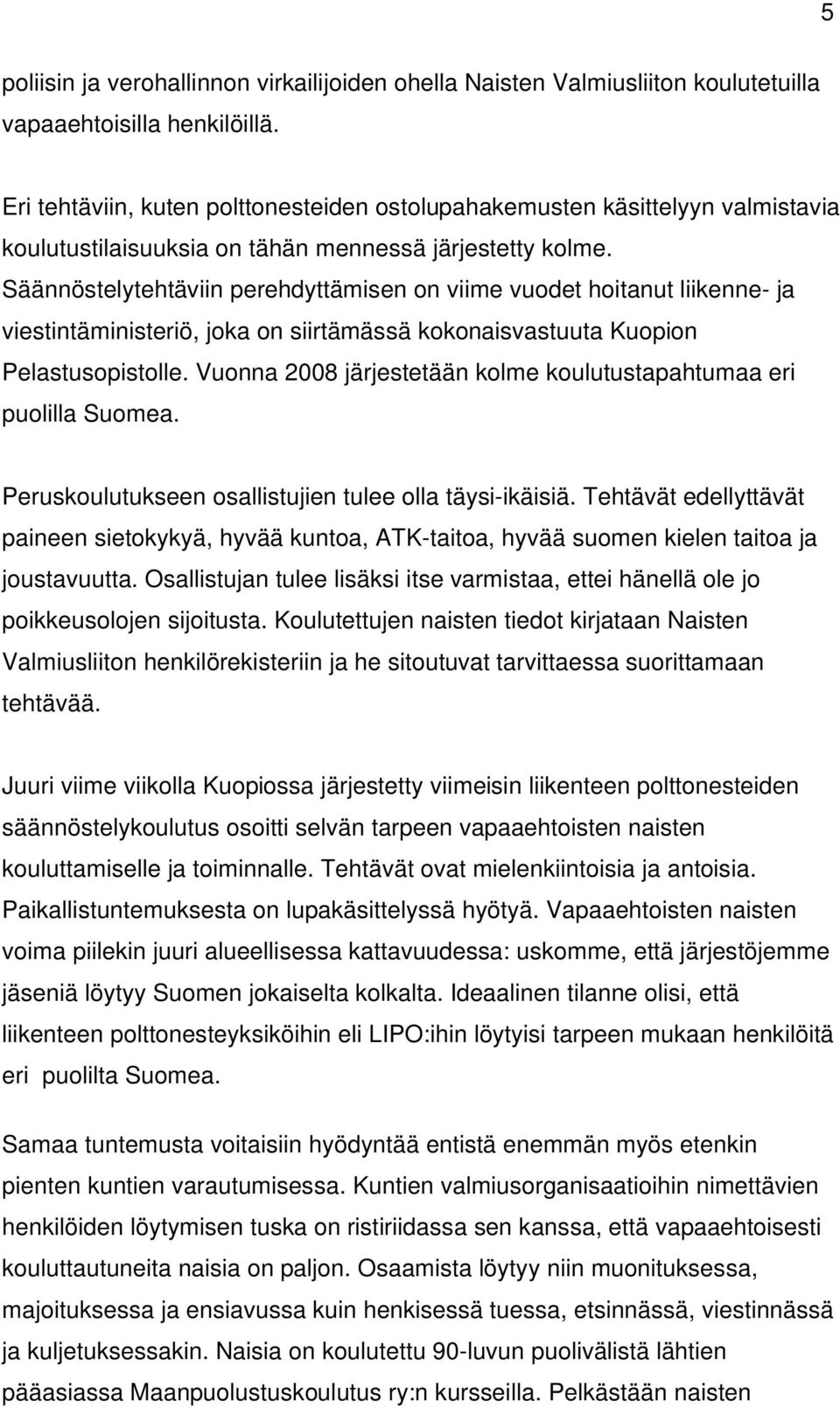 5

poliisin ja verohallinnon virkailijoiden ohella Naisten Valmiusliiton koulutetuilla vapaaehtoisilla henkilöillä.

Eri tehtäviin, kuten polttonesteiden ostolupahakemusten käsittelyyn valmistavia koulutustilaisuuksia on tähän mennessä järjestetty kolme. Säännöstelytehtäviin perehdyttämisen on viime vuodet hoitanut liikenne- ja viestintäministeriö, joka on siirtämässä kokonaisvastuuta Kuopion Pelastusopistolle. Vuonna 2008 järjestetään kolme koulutustapahtumaa eri puolilla Suomea.

Peruskoulutukseen osallistujien tulee olla täysi-ikäisiä. Tehtävät edellyttävät paineen sietokykyä, hyvää kuntoa, ATK-taitoa, hyvää suomen kielen taitoa ja joustavuutta. Osallistujan tulee lisäksi itse varmistaa, ettei hänellä ole jo poikkeusolojen sijoitusta. Koulutettujen naisten tiedot kirjataan Naisten Valmiusliiton henkilörekisteriin ja he sitoutuvat tarvittaessa suorittamaan tehtävää.

Juuri viime viikolla Kuopiossa järjestetty viimeisin liikenteen polttonesteiden säännöstelykoulutus osoitti selvän tarpeen vapaaehtoisten naisten kouluttamiselle ja toiminnalle. Tehtävät ovat mielenkiintoisia ja antoisia. Paikallistuntemuksesta on lupakäsittelyssä hyötyä. Vapaaehtoisten naisten voima piilekin juuri alueellisessa kattavuudessa: uskomme, että järjestöjemme jäseniä löytyy Suomen jokaiselta kolkalta. Ideaalinen tilanne olisi, että liikenteen polttonesteyksiköihin eli LIPO:ihin löytyisi tarpeen mukaan henkilöitä eri puolilta Suomea.

Samaa tuntemusta voitaisiin hyödyntää entistä enemmän myös etenkin pienten kuntien varautumisessa. Kuntien valmiusorganisaatioihin nimettävien henkilöiden löytymisen tuska on ristiriidassa sen kanssa, että vapaaehtoisesti kouluttautuneita naisia on paljon. Osaamista löytyy niin muonituksessa, majoituksessa ja ensiavussa kuin henkisessä tuessa, etsinnässä, viestinnässä ja kuljetuksessakin. Naisia on koulutettu 90-luvun puolivälistä lähtien pääasiassa Maanpuolustuskoulutus ry:n kursseilla. Pelkästään naisten